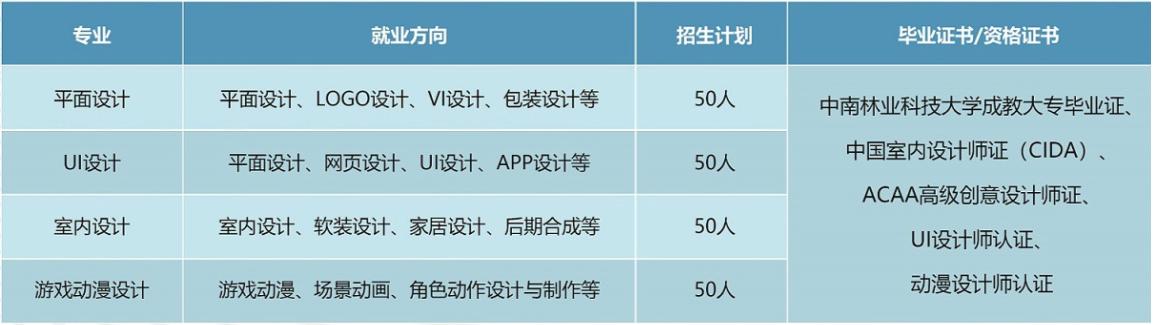 | 专业 | 就业方向 | 招生计划 | 毕业证书/资格证书 |
|---|---|---|---|
| 平面设计 | 平面设计、LOGO设计、VI设计、包装设计等 | 50人 | 中南林业科技大学成教大专毕业证、中国室内设计师证（CIDA）、ACAA高级创意设计师证、UI设计师认证、动漫设计师认证 |
| UI设计 | 平面设计、网页设计、UI设计、APP设计等 | 50人 | |
| 室内设计 | 室内设计、软装设计、家居设计、后期合成等 | 50人 | |
| 游戏动漫设计 | 游戏动漫、场景动画、角色动作设计与制作等 | 50人 | |